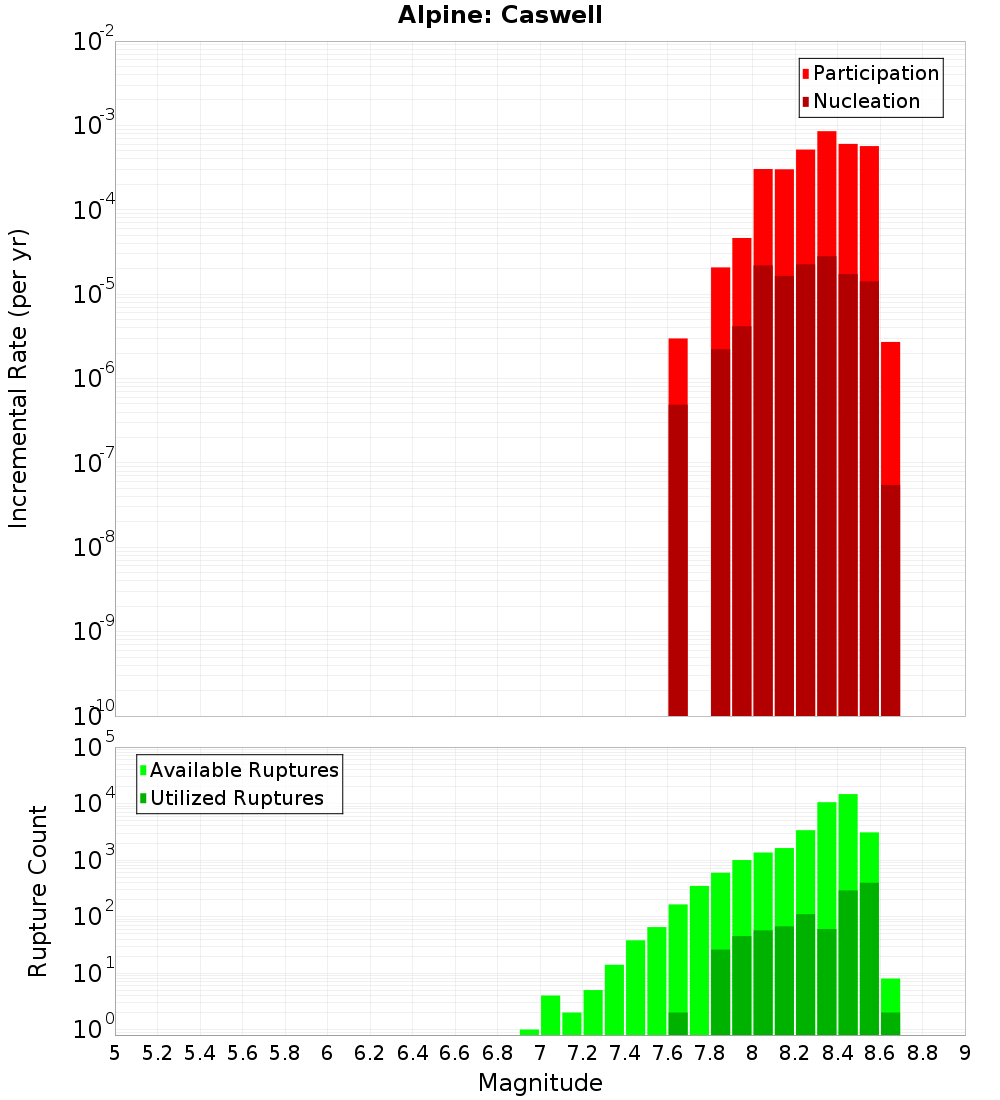 Alpine: Caswell

Participation
Nucleation

Incremental Rate (per yr)

$10^{-2}$
$10^{-3}$
$10^{-4}$
$10^{-5}$
$10^{-6}$
$10^{-7}$
$10^{-8}$
$10^{-9}$
$10^{-10}$

Available Ruptures
Utilized Ruptures

Rupture Count

$10^{5}$
$10^{4}$
$10^{3}$
$10^{2}$
$10^{1}$
$10^{0}$

5 5.2 5.4 5.6 5.8 6 6.2 6.4 6.6 6.8 7 7.2 7.4 7.6 7.8 8 8.2 8.4 8.6 8.8 9

Magnitude